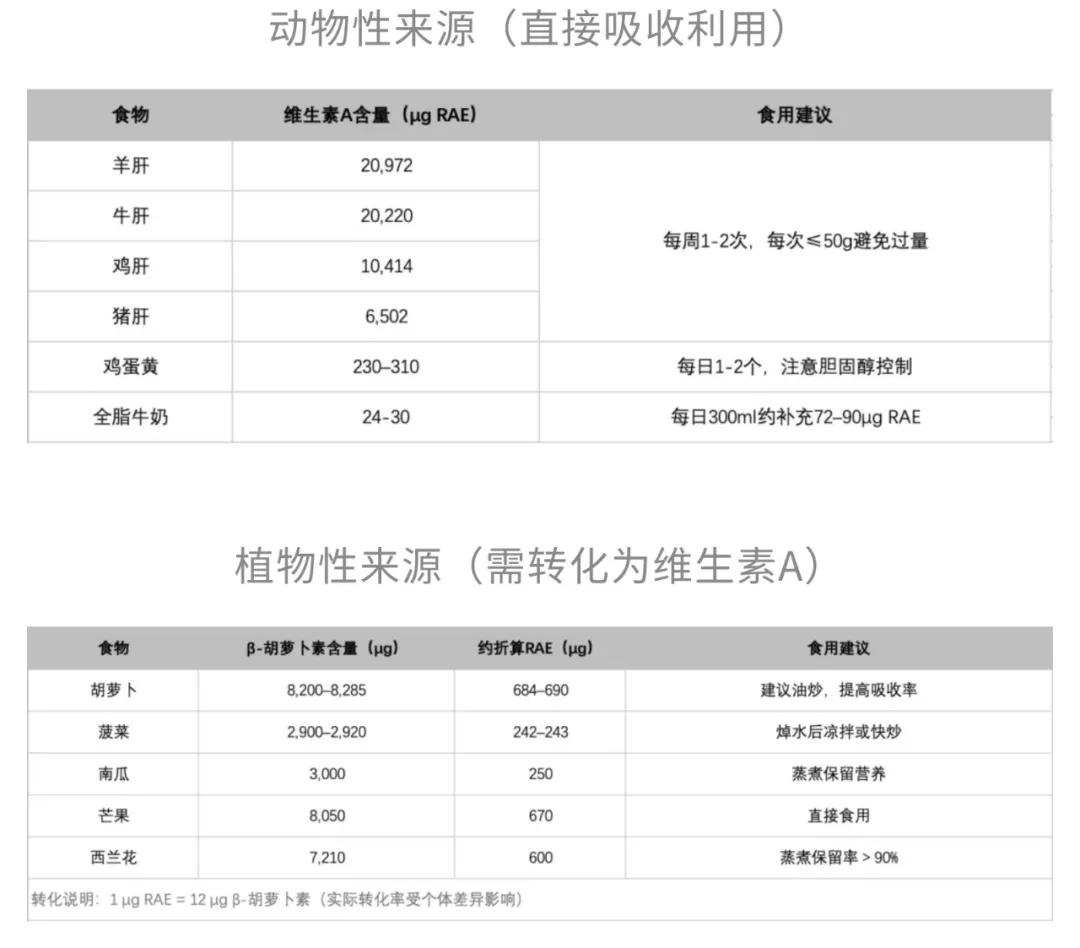 动物性来源（直接吸收利用）

| 食物 | 维生素A含量（μg RAE） | 食用建议 |
|---|---|---|
| 羊肝 | 20,972 | 每周1-2次，每次≤50g避免过量 |
| 牛肝 | 20,220 | |
| 鸡肝 | 10,414 | |
| 猪肝 | 6,502 | |
| 鸡蛋黄 | 230–310 | 每日1-2个，注意胆固醇控制 |
| 全脂牛奶 | 24-30 | 每日300ml约补充72–90μg RAE |

植物性来源（需转化为维生素A）

| 食物 | β-胡萝卜素含量（μg） | 约折算RAE（μg） | 食用建议 |
|---|---|---|---|
| 胡萝卜 | 8,200–8,285 | 684–690 | 建议油炒，提高吸收率 |
| 菠菜 | 2,900–2,920 | 242–243 | 焯水后凉拌或快炒 |
| 南瓜 | 3,000 | 250 | 蒸煮保留营养 |
| 芒果 | 8,050 | 670 | 直接食用 |
| 西兰花 | 7,210 | 600 | 蒸煮保留率 > 90% |

转化说明：1 μg RAE = 12 μg β-胡萝卜素（实际转化率受个体差异影响）